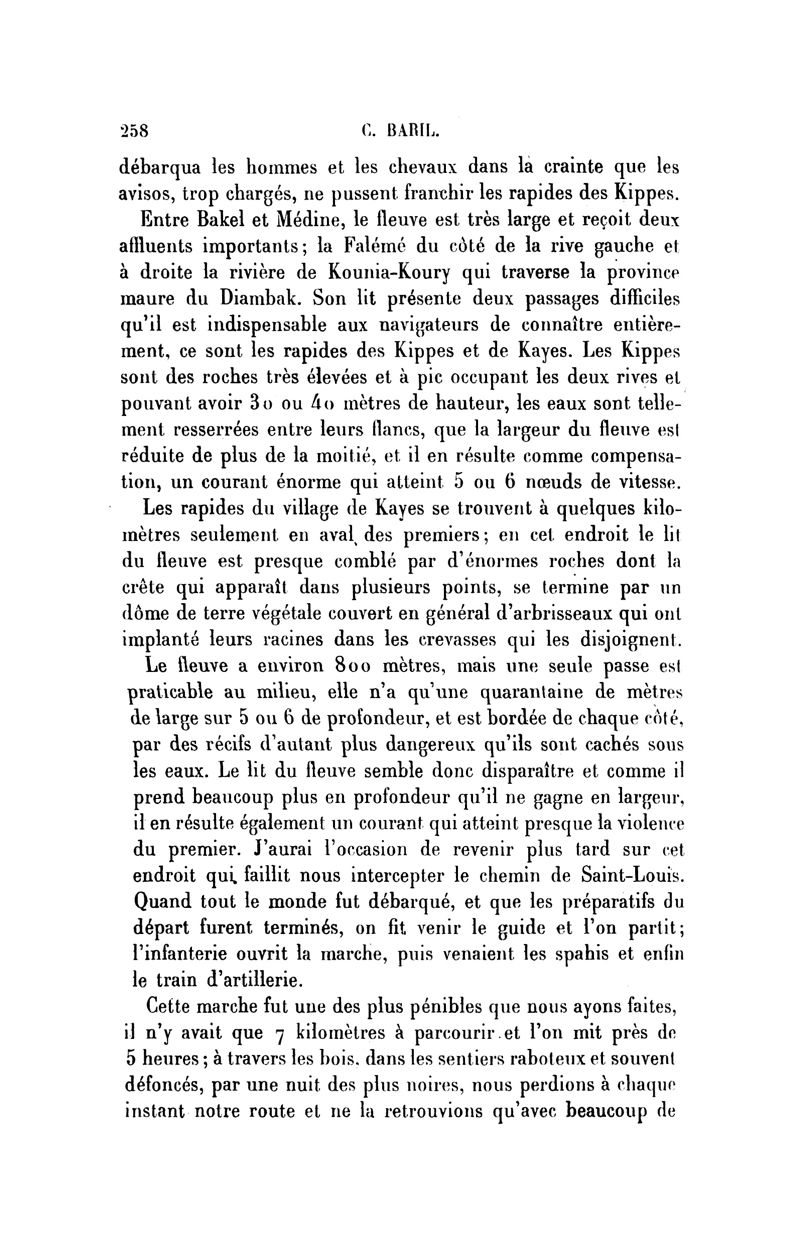 258 C. BARIL.

débarqua les hommes et les chevaux dans la crainte que les avisos, trop chargés, ne pussent franchir les rapides des Kippes.

Entre Bakel et Médine, le fleuve est très large et reçoit deux affluents importants; la Falémé du côté de la rive gauche et à droite la rivière de Kounia-Koury qui traverse la province maure du Diambak. Son lit présente deux passages difficiles qu'il est indispensable aux navigateurs de connaître entièrement, ce sont les rapides des Kippes et de Kayes. Les Kippes sont des roches très élevées et à pic occupant les deux rives et pouvant avoir 30 ou 40 mètres de hauteur, les eaux sont tellement resserrées entre leurs flancs, que la largeur du fleuve est réduite de plus de la moitié, et il en résulte comme compensation, un courant énorme qui atteint 5 ou 6 nœuds de vitesse.

Les rapides du village de Kayes se trouvent à quelques kilomètres seulement en aval des premiers; en cet endroit le lit du fleuve est presque comblé par d'énormes roches dont la crête qui apparaît dans plusieurs points, se termine par un dôme de terre végétale couvert en général d'arbrisseaux qui ont implanté leurs racines dans les crevasses qui les disjoignent.

Le fleuve a environ 800 mètres, mais une seule passe est praticable au milieu, elle n'a qu'une quarantaine de mètres de large sur 5 ou 6 de profondeur, et est bordée de chaque côté, par des récifs d'autant plus dangereux qu'ils sont cachés sous les eaux. Le lit du fleuve semble donc disparaître et comme il prend beaucoup plus en profondeur qu'il ne gagne en largeur, il en résulte également un courant qui atteint presque la violence du premier. J'aurai l'occasion de revenir plus tard sur cet endroit qui faillit nous intercepter le chemin de Saint-Louis. Quand tout le monde fut débarqué, et que les préparatifs du départ furent terminés, on fit venir le guide et l'on partit; l'infanterie ouvrit la marche, puis venaient les spahis et enfin le train d'artillerie.

Cette marche fut une des plus pénibles que nous ayons faites, il n'y avait que 7 kilomètres à parcourir et l'on mit près de 5 heures; à travers les bois, dans les sentiers raboteux et souvent défoncés, par une nuit des plus noires, nous perdions à chaque instant notre route et ne la retrouvions qu'avec beaucoup de